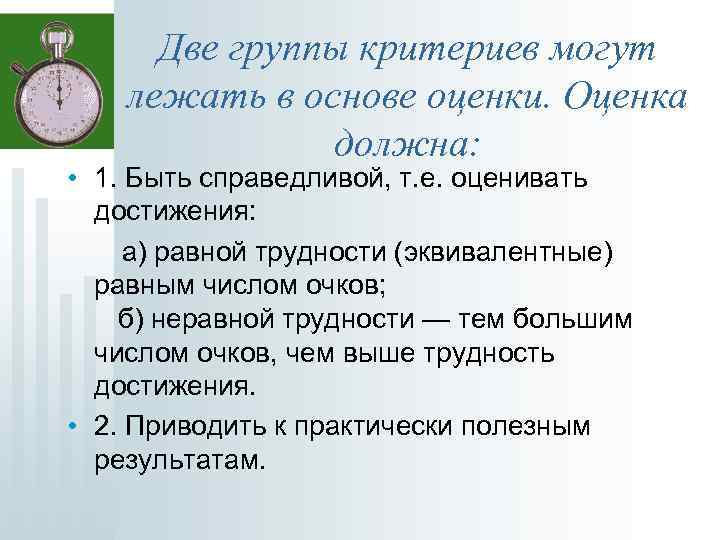 Две группы критериев могут лежать в основе оценки. Оценка должна:

• 1. Быть справедливой, т.е. оценивать достижения:

а) равной трудности (эквивалентные) равным числом очков;
б) неравной трудности — тем большим числом очков, чем выше трудность достижения.

• 2. Приводить к практически полезным результатам.